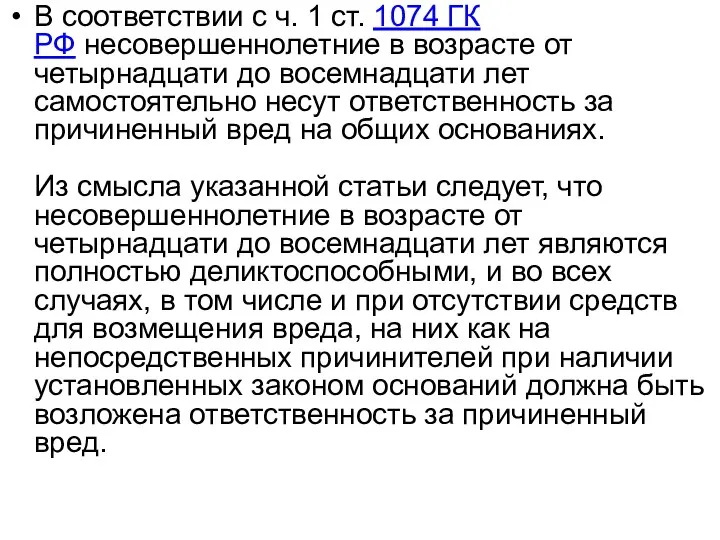 • В соответствии с ч. 1 ст. 1074 ГК РФ несовершеннолетние в возрасте от четырнадцати до восемнадцати лет самостоятельно несут ответственность за причиненный вред на общих основаниях.

Из смысла указанной статьи следует, что несовершеннолетние в возрасте от четырнадцати до восемнадцати лет являются полностью деликтоспособными, и во всех случаях, в том числе и при отсутствии средств для возмещения вреда, на них как на непосредственных причинителей при наличии установленных законом оснований должна быть возложена ответственность за причиненный вред.